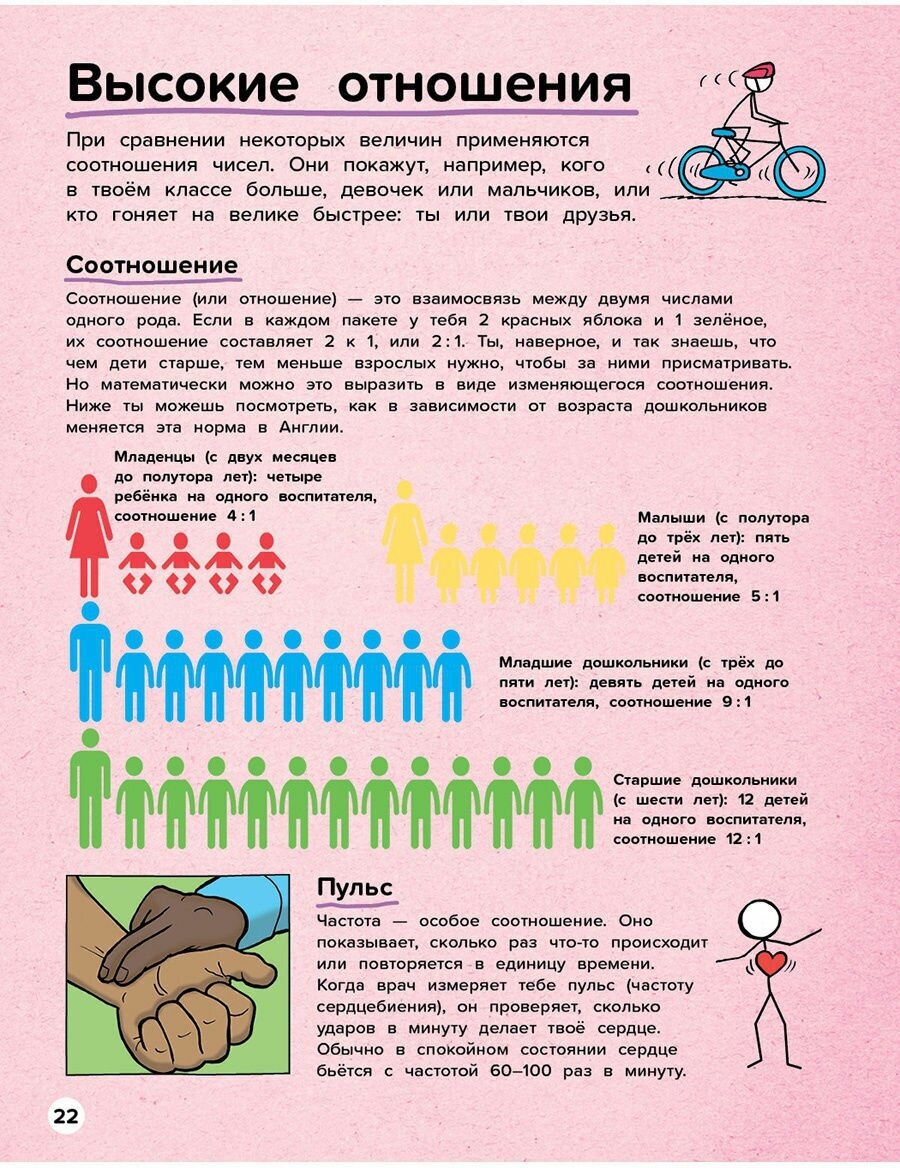 Высокие отношения

При сравнении некоторых величин применяются соотношения чисел. Они покажут, например, кого в твоём классе больше, девочек или мальчиков, или кто гоняет на велике быстрее: ты или твои друзья.

Соотношение

Соотношение (или отношение) — это взаимосвязь между двумя числами одного рода. Если в каждом пакете у тебя 2 красных яблока и 1 зелёное, их соотношение составляет 2 к 1, или 2 : 1. Ты, наверное, и так знаешь, что чем дети старше, тем меньше взрослых нужно, чтобы за ними присматривать. Но математически можно это выразить в виде изменяющегося соотношения. Ниже ты можешь посмотреть, как в зависимости от возраста дошкольников меняется эта норма в Англии.

Младенцы (с двух месяцев до полутора лет): четыре ребёнка на одного воспитателя, соотношение 4 : 1

Малыши (с полутора до трёх лет): пять детей на одного воспитателя, соотношение 5 : 1

Младшие дошкольники (с трёх до пяти лет): девять детей на одного воспитателя, соотношение 9 : 1

Старшие дошкольники (с шести лет): 12 детей на одного воспитателя, соотношение 12 : 1

Пульс

Частота — особое соотношение. Оно показывает, сколько раз что-то происходит или повторяется в единицу времени. Когда врач измеряет тебе пульс (частоту сердцебиения), он проверяет, сколько ударов в минуту делает твоё сердце. Обычно в спокойном состоянии сердце бьётся с частотой 60–100 раз в минуту.

22